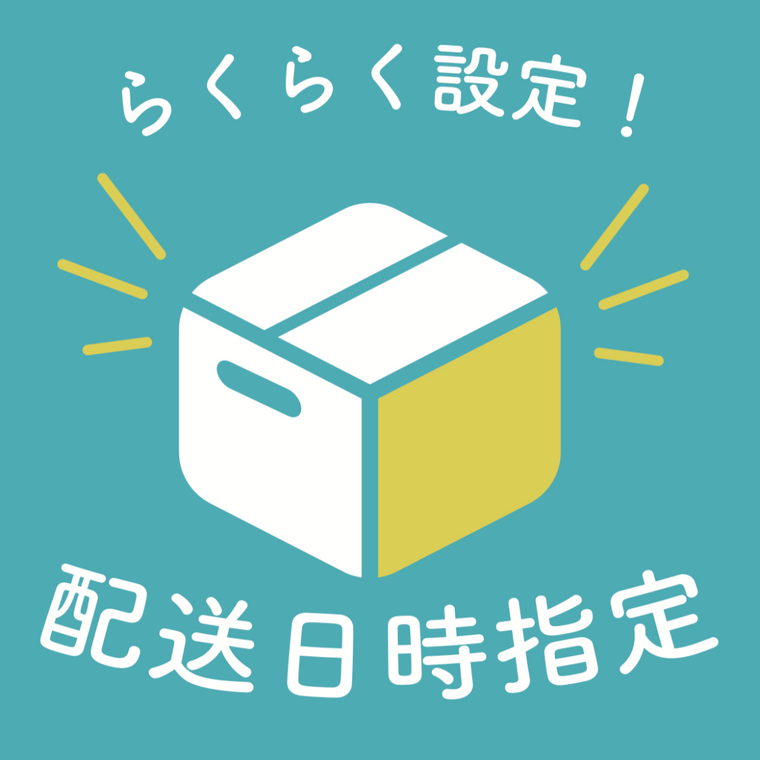 らくらく設定！

配送日時指定